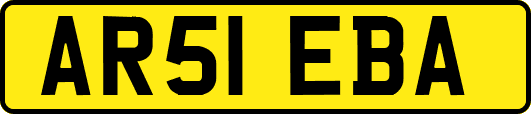 AR51 EBA